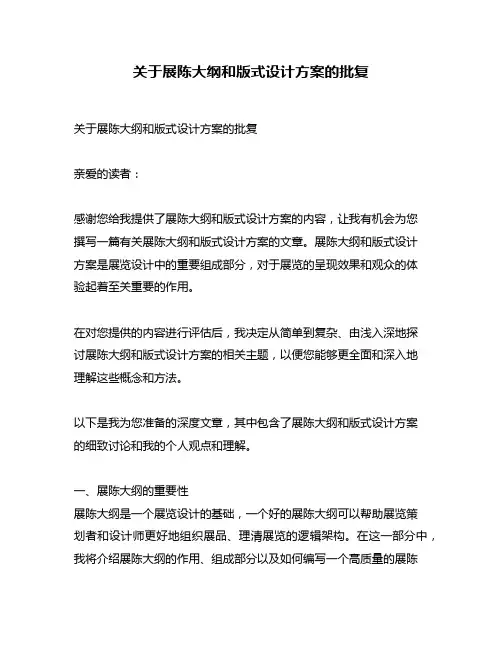 关于展陈大纲和版式设计方案的批复

关于展陈大纲和版式设计方案的批复

亲爱的读者：

感谢您给我提供了展陈大纲和版式设计方案的内容，让我有机会为您撰写一篇有关展陈大纲和版式设计方案的文章。展陈大纲和版式设计方案是展览设计中的重要组成部分，对于展览的呈现效果和观众的体验起着至关重要的作用。

在对您提供的内容进行评估后，我决定从简单到复杂、由浅入深地探讨展陈大纲和版式设计方案的相关主题，以便您能够更全面和深入地理解这些概念和方法。

以下是我为您准备的深度文章，其中包含了展陈大纲和版式设计方案的细致讨论和我的个人观点和理解。

一、展陈大纲的重要性
展陈大纲是一个展览设计的基础，一个好的展陈大纲可以帮助展览策划者和设计师更好地组织展品、理清展览的逻辑架构。在这一部分中，我将介绍展陈大纲的作用、组成部分以及如何编写一个高质量的展陈